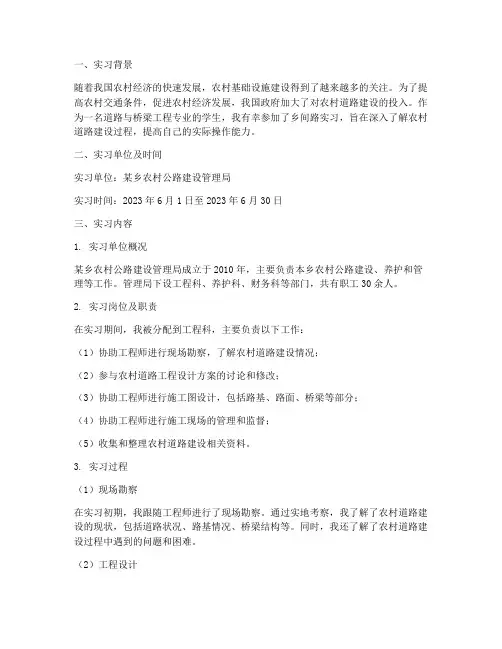 一、实习背景

随着我国农村经济的快速发展，农村基础设施建设得到了越来越多的关注。为了提高农村交通条件，促进农村经济发展，我国政府加大了对农村道路建设的投入。作为一名道路与桥梁工程专业的学生，我有幸参加了乡间路实习，旨在深入了解农村道路建设过程，提高自己的实际操作能力。

二、实习单位及时间

实习单位：某乡农村公路建设管理局

实习时间：2023 年 6 月 1 日至 2023 年 6 月 30 日

三、实习内容

1. 实习单位概况

某乡农村公路建设管理局成立于 2010 年，主要负责本乡农村公路建设、养护和管理等工作。管理局下设工程科、养护科、财务科等部门，共有职工 30 余人。

2. 实习岗位及职责

在实习期间，我被分配到工程科，主要负责以下工作：

（1）协助工程师进行现场勘察，了解农村道路建设情况；

（2）参与农村道路工程设计方案的讨论和修改；

（3）协助工程师进行施工图设计，包括路基、路面、桥梁等部分；

（4）协助工程师进行施工现场的管理和监督；

（5）收集和整理农村道路建设相关资料。

3. 实习过程

（1）现场勘察

在实习初期，我跟随工程师进行了现场勘察。通过实地考察，我了解了农村道路建设的现状，包括道路状况、路基情况、桥梁结构等。同时，我还了解了农村道路建设过程中遇到的问题和困难。

（2）工程设计